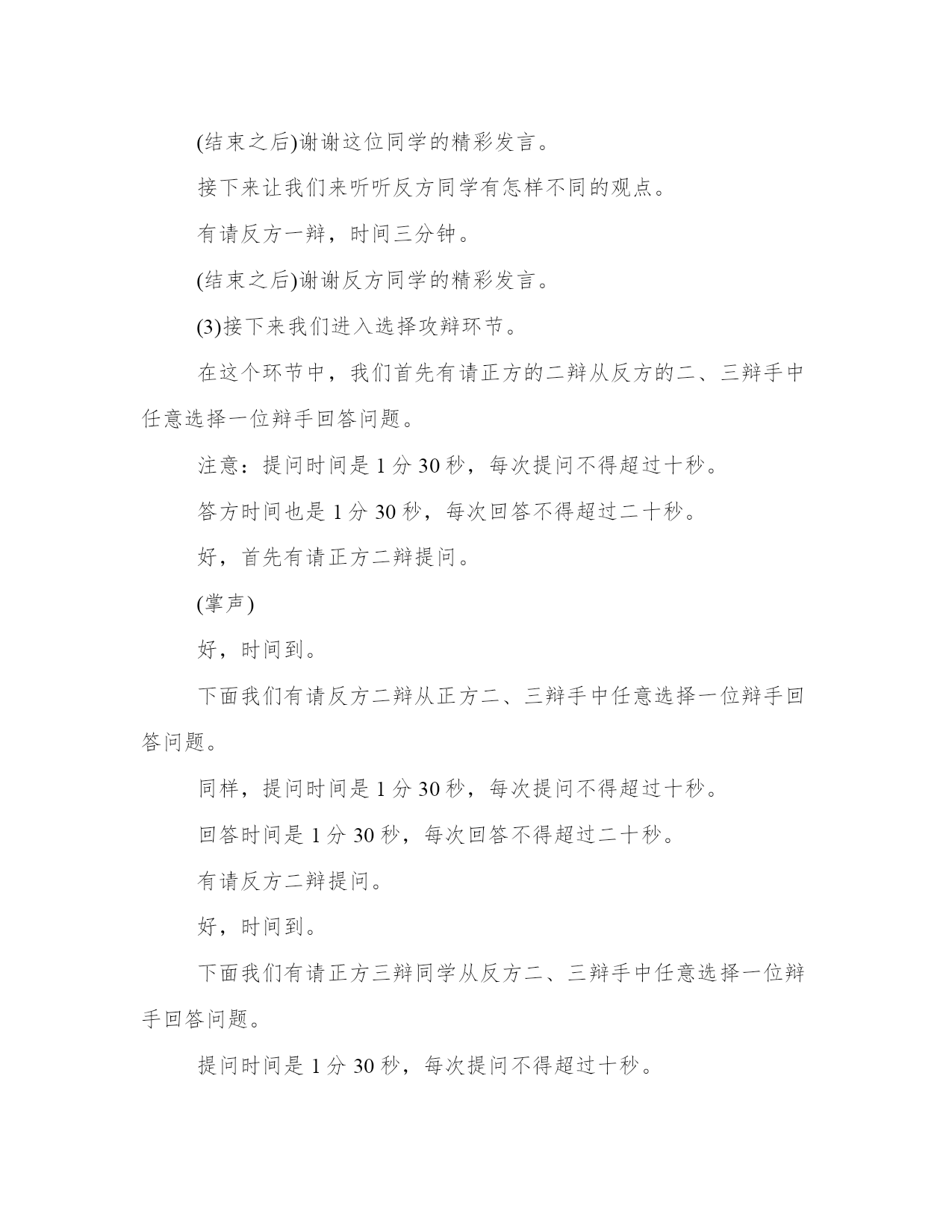 (结束之后)谢谢这位同学的精彩发言。

接下来让我们来听听反方同学有怎样不同的观点。

有请反方一辩，时间三分钟。

(结束之后)谢谢反方同学的精彩发言。

(3)接下来我们进入选择攻辩环节。

在这个环节中，我们首先有请正方的二辩从反方的二、三辩手中任意选择一位辩手回答问题。

注意：提问时间是 1 分 30 秒，每次提问不得超过十秒。

答方时间也是 1 分 30 秒，每次回答不得超过二十秒。

好，首先有请正方二辩提问。

(掌声)

好，时间到。

下面我们有请反方二辩从正方二、三辩手中任意选择一位辩手回答问题。

同样，提问时间是 1 分 30 秒，每次提问不得超过十秒。

回答时间是 1 分 30 秒，每次回答不得超过二十秒。

有请反方二辩提问。

好，时间到。

下面我们有请正方三辩同学从反方二、三辩手中任意选择一位辩手回答问题。

提问时间是 1 分 30 秒，每次提问不得超过十秒。